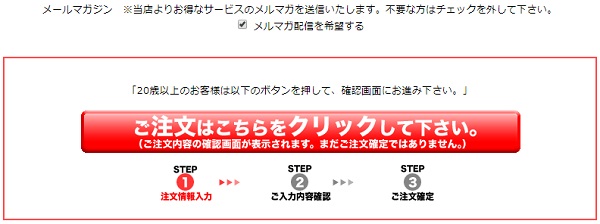 メールマガジン　※当店よりお得なサービスのメルマガを送信いたします。不要な方はチェックを外して下さい。

メルマガ配信を希望する

「20歳以上のお客様は以下のボタンを押して、確認画面にお進み下さい。」

ご注文はこちらをクリックして下さい。
（ご注文内容の確認画面が表示されます。まだご注文確定ではありません。）

STEP 1
注文情報入力

STEP 2
ご入力内容確認

STEP 3
ご注文確定